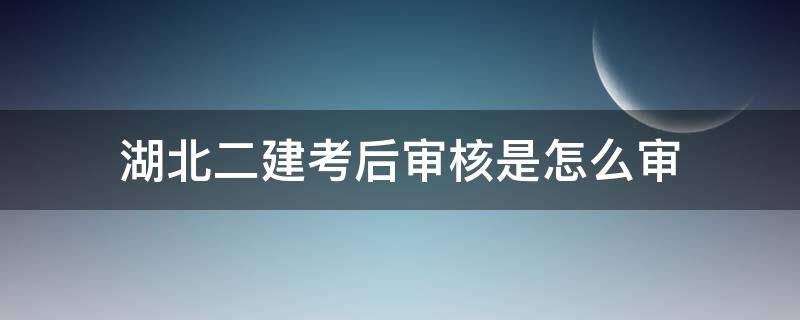 湖北二建考后审核是怎么审